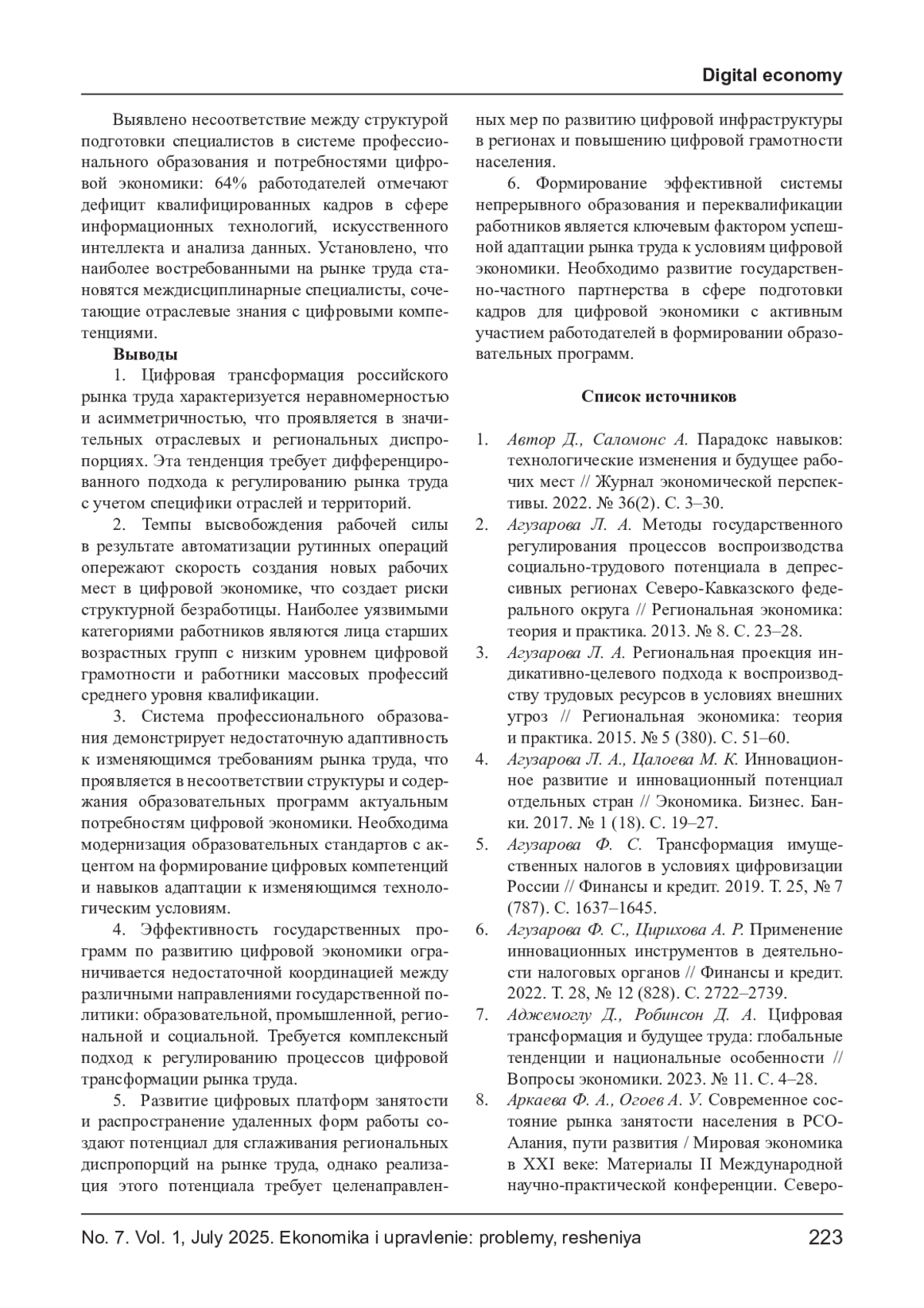 Digital economy

Выявлено несоответствие между структурой подготовки специалистов в системе профессионального образования и потребностями цифровой экономики: 64% работодателей отмечают дефицит квалифицированных кадров в сфере информационных технологий, искусственного интеллекта и анализа данных. Установлено, что наиболее востребованными на рынке труда становятся междисциплинарные специалисты, сочетающие отраслевые знания с цифровыми компетенциями.

Выводы

1. Цифровая трансформация российского рынка труда характеризуется неравномерностью и асимметричностью, что проявляется в значительных отраслевых и региональных диспропорциях. Эта тенденция требует дифференцированного подхода к регулированию рынка труда с учетом специфики отраслей и территорий.

2. Темпы высвобождения рабочей силы в результате автоматизации рутинных операций опережают скорость создания новых рабочих мест в цифровой экономике, что создает риски структурной безработицы. Наиболее уязвимыми категориями работников являются лица старших возрастных групп с низким уровнем цифровой грамотности и работники массовых профессий среднего уровня квалификации.

3. Система профессионального образования демонстрирует недостаточную адаптивность к изменяющимся требованиям рынка труда, что проявляется в несоответствии структуры и содержания образовательных программ актуальным потребностям цифровой экономики. Необходима модернизация образовательных стандартов с акцентом на формирование цифровых компетенций и навыков адаптации к изменяющимся технологическим условиям.

4. Эффективность государственных программ по развитию цифровой экономики ограничивается недостаточной координацией между различными направлениями государственной политики: образовательной, промышленной, региональной и социальной. Требуется комплексный подход к регулированию процессов цифровой трансформации рынка труда.

5. Развитие цифровых платформ занятости и распространение удаленных форм работы создают потенциал для сглаживания региональных диспропорций на рынке труда, однако реализация этого потенциала требует целенаправленных мер по развитию цифровой инфраструктуры в регионах и повышению цифровой грамотности населения.

6. Формирование эффективной системы непрерывного образования и переквалификации работников является ключевым фактором успешной адаптации рынка труда к условиям цифровой экономики. Необходимо развитие государственно-частного партнерства в сфере подготовки кадров для цифровой экономики с активным участием работодателей в формировании образовательных программ.

Список источников

1. Автор Д., Саломонс А. Парадокс навыков: технологические изменения и будущее рабочих мест // Журнал экономической перспективы. 2022. № 36(2). С. 3–30.
2. Агузарова Л. А. Методы государственного регулирования процессов воспроизводства социально-трудового потенциала в депрессивных регионах Северо-Кавказского федерального округа // Региональная экономика: теория и практика. 2013. № 8. С. 23–28.
3. Агузарова Л. А. Региональная проекция индикативно-целевого подхода к воспроизводству трудовых ресурсов в условиях внешних угроз // Региональная экономика: теория и практика. 2015. № 5 (380). С. 51–60.
4. Агузарова Л. А., Цалоева М. К. Инновационное развитие и инновационный потенциал отдельных стран // Экономика. Бизнес. Банки. 2017. № 1 (18). С. 19–27.
5. Агузарова Ф. С. Трансформация имущественных налогов в условиях цифровизации России // Финансы и кредит. 2019. Т. 25, № 7 (787). С. 1637–1645.
6. Агузарова Ф. С., Цирихова А. Р. Применение инновационных инструментов в деятельности налоговых органов // Финансы и кредит. 2022. Т. 28, № 12 (828). С. 2722–2739.
7. Аджемоглу Д., Робинсон Д. А. Цифровая трансформация и будущее труда: глобальные тенденции и национальные особенности // Вопросы экономики. 2023. № 11. С. 4–28.
8. Аркаева Ф. А., Огоев А. У. Современное состояние рынка занятости населения в РСО-Алания, пути развития / Мировая экономика в XXI веке: Материалы II Международной научно-практической конференции. Северо-

No. 7. Vol. 1, July 2025. Ekonomika i upravlenie: problemy, resheniya 223